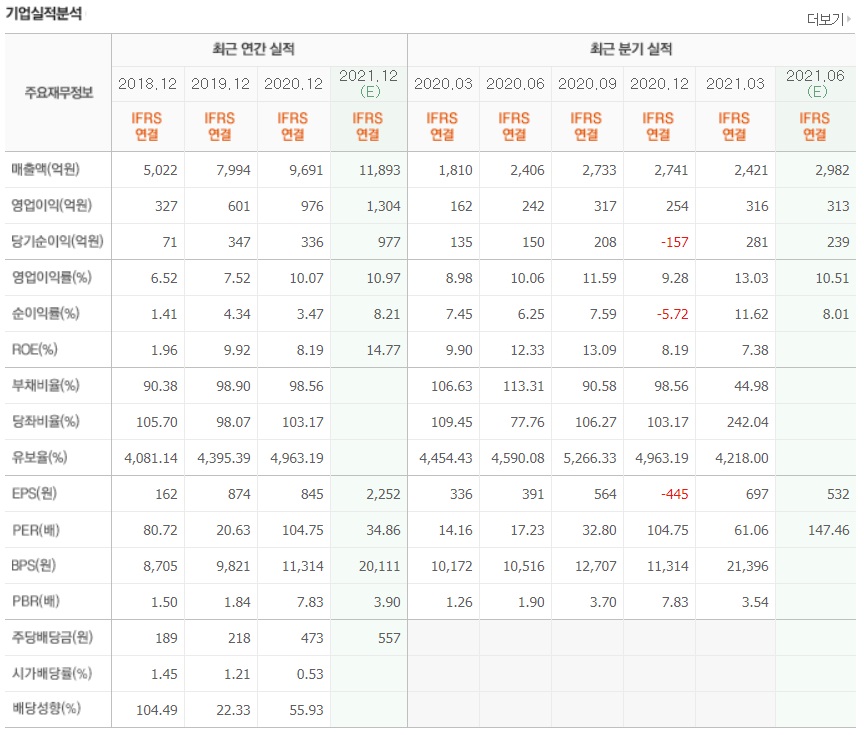 기업실적분석

더보기

| 주요재무정보 | 최근 연간 실적 | | | | 최근 분기 실적 | | | | | |
|---|---|---|---|---|---|---|---|---|---|---|
| | 2018.12 | 2019.12 | 2020.12 | 2021.12 (E) | 2020.03 | 2020.06 | 2020.09 | 2020.12 | 2021.03 | 2021.06 (E) |
| | IFRS 연결 | IFRS 연결 | IFRS 연결 | IFRS 연결 | IFRS 연결 | IFRS 연결 | IFRS 연결 | IFRS 연결 | IFRS 연결 | IFRS 연결 |
| 매출액(억원) | 5,022 | 7,994 | 9,691 | 11,893 | 1,810 | 2,406 | 2,733 | 2,741 | 2,421 | 2,982 |
| 영업이익(억원) | 327 | 601 | 976 | 1,304 | 162 | 242 | 317 | 254 | 316 | 313 |
| 당기순이익(억원) | 71 | 347 | 336 | 977 | 135 | 150 | 208 | -157 | 281 | 239 |
| 영업이익률(%) | 6.52 | 7.52 | 10.07 | 10.97 | 8.98 | 10.06 | 11.59 | 9.28 | 13.03 | 10.51 |
| 순이익률(%) | 1.41 | 4.34 | 3.47 | 8.21 | 7.45 | 6.25 | 7.59 | -5.72 | 11.62 | 8.01 |
| ROE(%) | 1.96 | 9.92 | 8.19 | 14.77 | 9.90 | 12.33 | 13.09 | 8.19 | 7.38 | |
| 부채비율(%) | 90.38 | 98.90 | 98.56 | | 106.63 | 113.31 | 90.58 | 98.56 | 44.98 | |
| 당좌비율(%) | 105.70 | 98.07 | 103.17 | | 109.45 | 77.76 | 106.27 | 103.17 | 242.04 | |
| 유보율(%) | 4,081.14 | 4,395.39 | 4,963.19 | | 4,454.43 | 4,590.08 | 5,266.33 | 4,963.19 | 4,218.00 | |
| EPS(원) | 162 | 874 | 845 | 2,252 | 336 | 391 | 564 | -445 | 697 | 532 |
| PER(배) | 80.72 | 20.63 | 104.75 | 34.86 | 14.16 | 17.23 | 32.80 | 104.75 | 61.06 | 147.46 |
| BPS(원) | 8,705 | 9,821 | 11,314 | 20,111 | 10,172 | 10,516 | 12,707 | 11,314 | 21,396 | |
| PBR(배) | 1.50 | 1.84 | 7.83 | 3.90 | 1.26 | 1.90 | 3.70 | 7.83 | 3.54 | |
| 주당배당금(원) | 189 | 218 | 473 | 557 | | | | | | |
| 시가배당률(%) | 1.45 | 1.21 | 0.53 | | | | | | | |
| 배당성향(%) | 104.49 | 22.33 | 55.93 | | | | | | | |